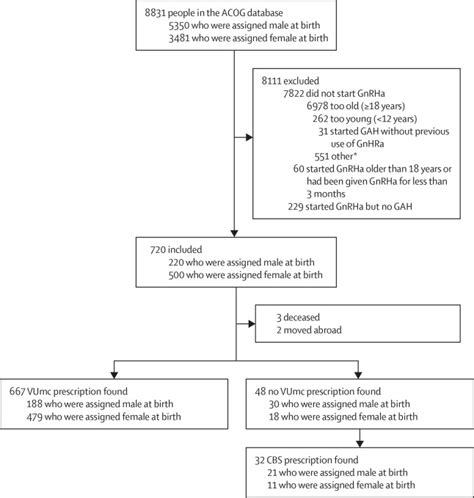 8831 people in the ACOG database
5350 who were assigned male at birth
3481 who were assigned female at birth

8111 excluded
7822 did not start GnRHa
6978 too old (≥18 years)
262 too young (<12 years)
31 started GAH without previous use of GnHRa
551 other*
60 started GnRHa older than 18 years or had been given GnRHa for less than 3 months
229 started GnRHa but no GAH

720 included
220 who were assigned male at birth
500 who were assigned female at birth

3 deceased
2 moved abroad

667 VUmc prescription found
188 who were assigned male at birth
479 who were assigned female at birth

48 no VUmc prescription found
30 who were assigned male at birth
18 who were assigned female at birth

32 CBS prescription found
21 who were assigned male at birth
11 who were assigned female at birth